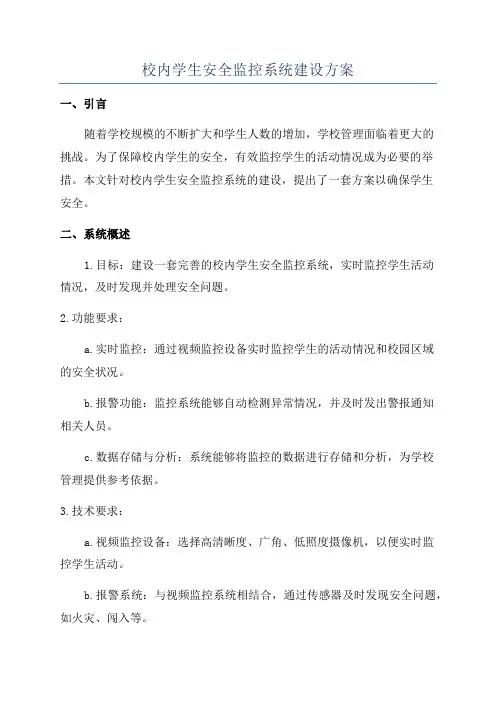 校内学生安全监控系统建设方案

一、引言

随着学校规模的不断扩大和学生人数的增加，学校管理面临着更大的挑战。为了保障校内学生的安全，有效监控学生的活动情况成为必要的举措。本文针对校内学生安全监控系统的建设，提出了一套方案以确保学生安全。

二、系统概述

1.目标：建设一套完善的校内学生安全监控系统，实时监控学生活动情况，及时发现并处理安全问题。

2.功能要求：

a.实时监控：通过视频监控设备实时监控学生的活动情况和校园区域的安全状况。

b.报警功能：监控系统能够自动检测异常情况，并及时发出警报通知相关人员。

c.数据存储与分析：系统能够将监控的数据进行存储和分析，为学校管理提供参考依据。

3.技术要求：

a.视频监控设备：选择高清晰度、广角、低照度摄像机，以便实时监控学生活动。

b.报警系统：与视频监控系统相结合，通过传感器及时发现安全问题，如火灾、闯入等。